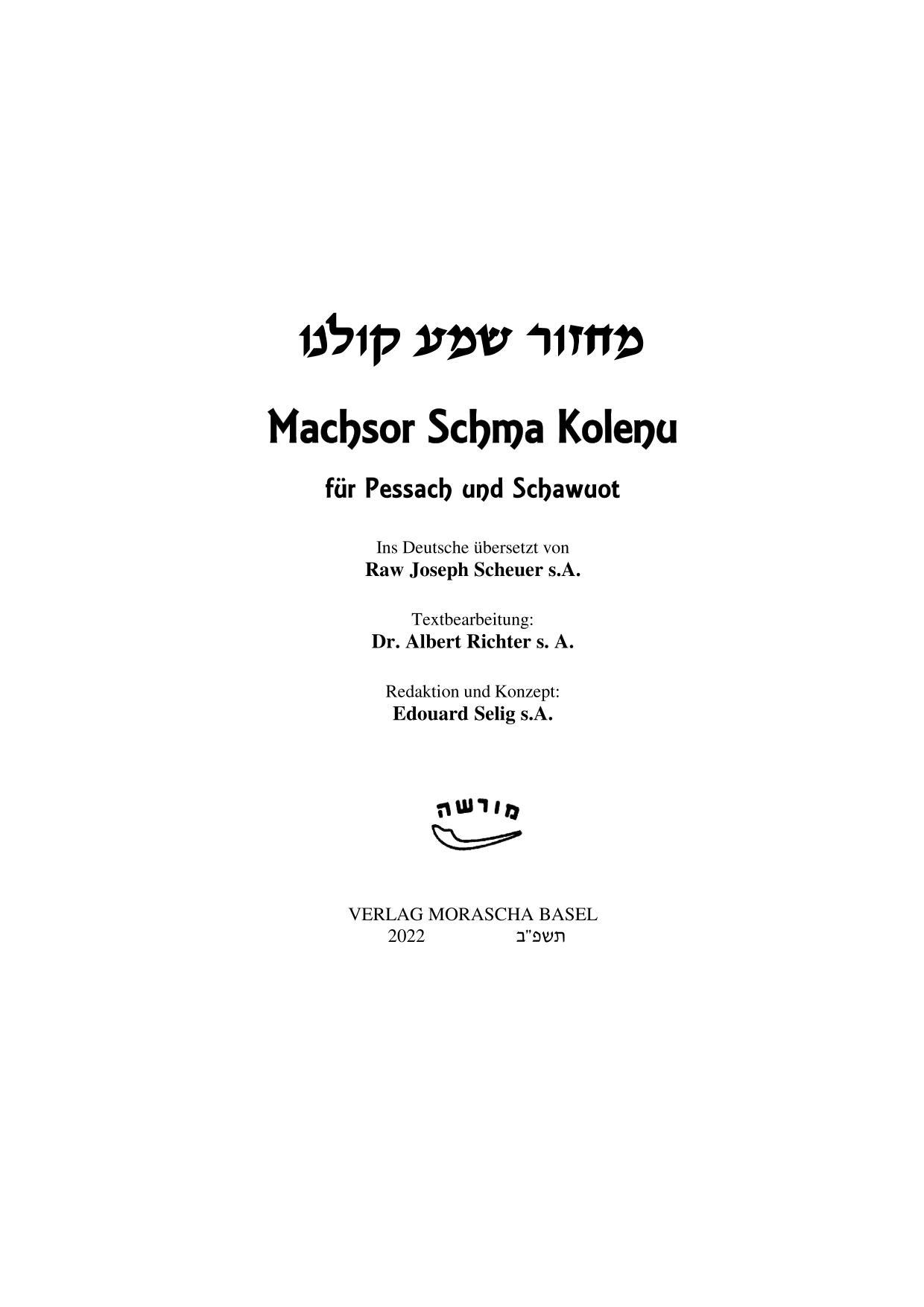 מחזור שמע קולנו

Machsor Schma Kolenu

für Pessach und Schawuot

Ins Deutsche übersetzt von
Raw Joseph Scheuer s.A.

Textbearbeitung:
Dr. Albert Richter s. A.

Redaktion und Konzept:
Edouard Selig s.A.

מורשה

VERLAG MORASCHA BASEL
2022 תשפ"ב